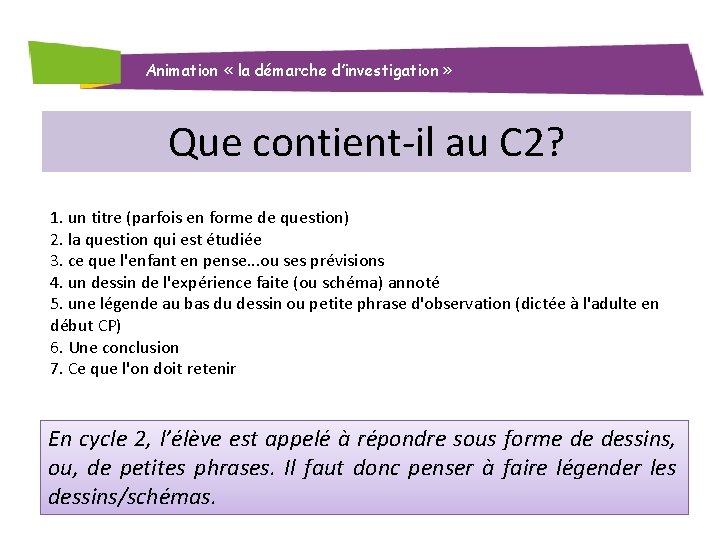 Animation « la démarche d'investigation »

Que contient-il au C2?

1. un titre (parfois en forme de question)
2. la question qui est étudiée
3. ce que l'enfant en pense...ou ses prévisions
4. un dessin de l'expérience faite (ou schéma) annoté
5. une légende au bas du dessin ou petite phrase d'observation (dictée à l'adulte en début CP)
6. Une conclusion
7. Ce que l'on doit retenir

En cycle 2, l'élève est appelé à répondre sous forme de dessins, ou, de petites phrases. Il faut donc penser à faire légender les dessins/schémas.